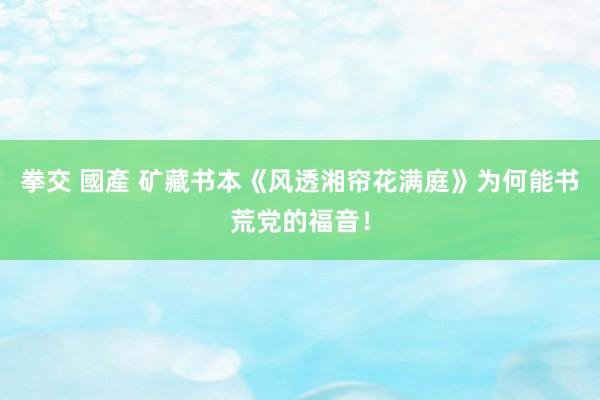 拳交 國產 矿藏书本《风透湘帘花满庭》为何能书荒党的福音！